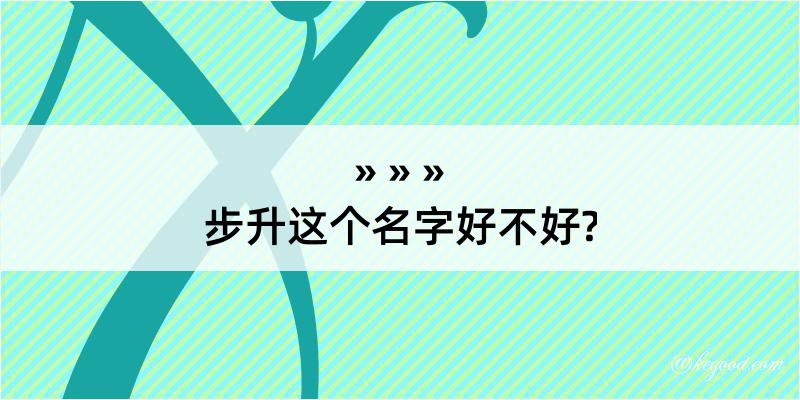 » » »
步升这个名字好不好?

@kegood.com